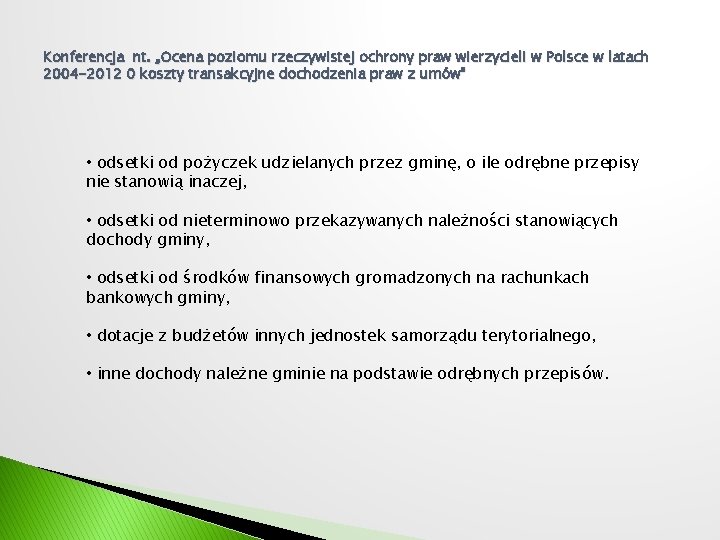 Konferencja nt. „Ocena poziomu rzeczywistej ochrony praw wierzycieli w Polsce w latach 2004-2012 0 koszty transakcyjne dochodzenia praw z umów"

• odsetki od pożyczek udzielanych przez gminę, o ile odrębne przepisy nie stanowią inaczej,

• odsetki od nieterminowo przekazywanych należności stanowiących dochody gminy,

• odsetki od środków finansowych gromadzonych na rachunkach bankowych gminy,

• dotacje z budżetów innych jednostek samorządu terytorialnego,

• inne dochody należne gminie na podstawie odrębnych przepisów.